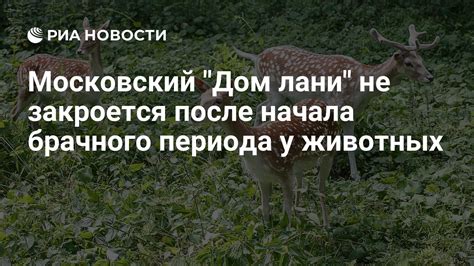 РИА НОВОСТИ

Московский "Дом лани" не закроется после начала брачного периода у животных